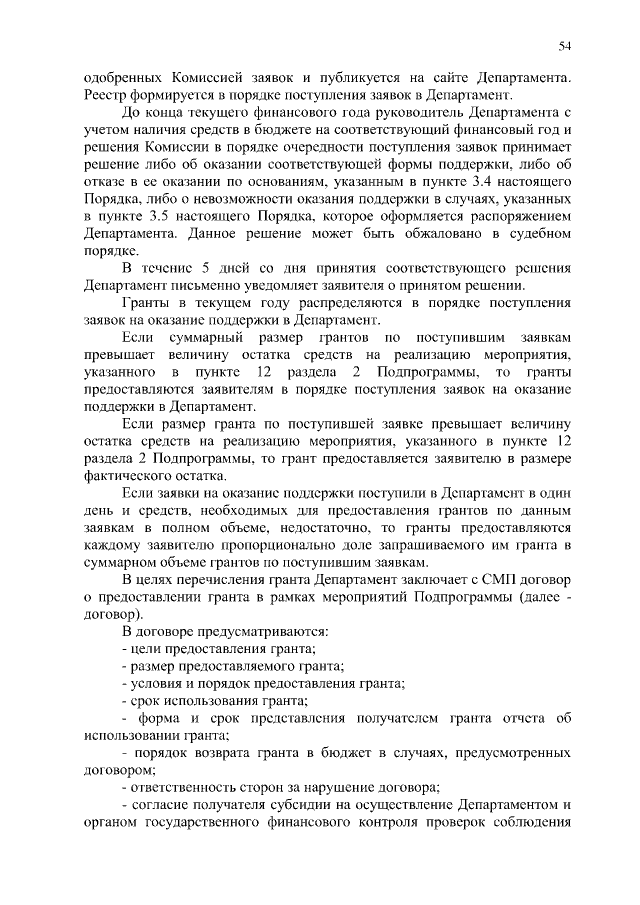 54

одобренных Комиссией заявок и публикуется на сайте Департамента. Реестр формируется в порядке поступления заявок в Департамент.

До конца текущего финансового года руководитель Департамента с учетом наличия средств в бюджете на соответствующий финансовый год и решения Комиссии в порядке очередности поступления заявок принимает решение либо об оказании соответствующей формы поддержки, либо об отказе в ее оказании по основаниям, указанным в пункте 3.4 настоящего Порядка, либо о невозможности оказания поддержки в случаях, указанных в пункте 3.5 настоящего Порядка, которое оформляется распоряжением Департамента. Данное решение может быть обжаловано в судебном порядке.

В течение 5 дней со дня принятия соответствующего решения Департамент письменно уведомляет заявителя о принятом решении.

Гранты в текущем году распределяются в порядке поступления заявок на оказание поддержки в Департамент.

Если суммарный размер грантов по поступившим заявкам превышает величину остатка средств на реализацию мероприятия, указанного в пункте 12 раздела 2 Подпрограммы, то гранты предоставляются заявителям в порядке поступления заявок на оказание поддержки в Департамент.

Если размер гранта по поступившей заявке превышает величину остатка средств на реализацию мероприятия, указанного в пункте 12 раздела 2 Подпрограммы, то грант предоставляется заявителю в размере фактического остатка.

Если заявки на оказание поддержки поступили в Департамент в один день и средств, необходимых для предоставления грантов по данным заявкам в полном объеме, недостаточно, то гранты предоставляются каждому заявителю пропорционально доле запрашиваемого им гранта в суммарном объеме грантов по поступившим заявкам.

В целях перечисления гранта Департамент заключает с СМП договор о предоставлении гранта в рамках мероприятий Подпрограммы (далее - договор).

В договоре предусматриваются:
- цели предоставления гранта;
- размер предоставляемого гранта;
- условия и порядок предоставления гранта;
- срок использования гранта;
- форма и срок представления получателем гранта отчета об использовании гранта;
- порядок возврата гранта в бюджет в случаях, предусмотренных договором;
- ответственность сторон за нарушение договора;
- согласие получателя субсидии на осуществление Департаментом и органом государственного финансового контроля проверок соблюдения